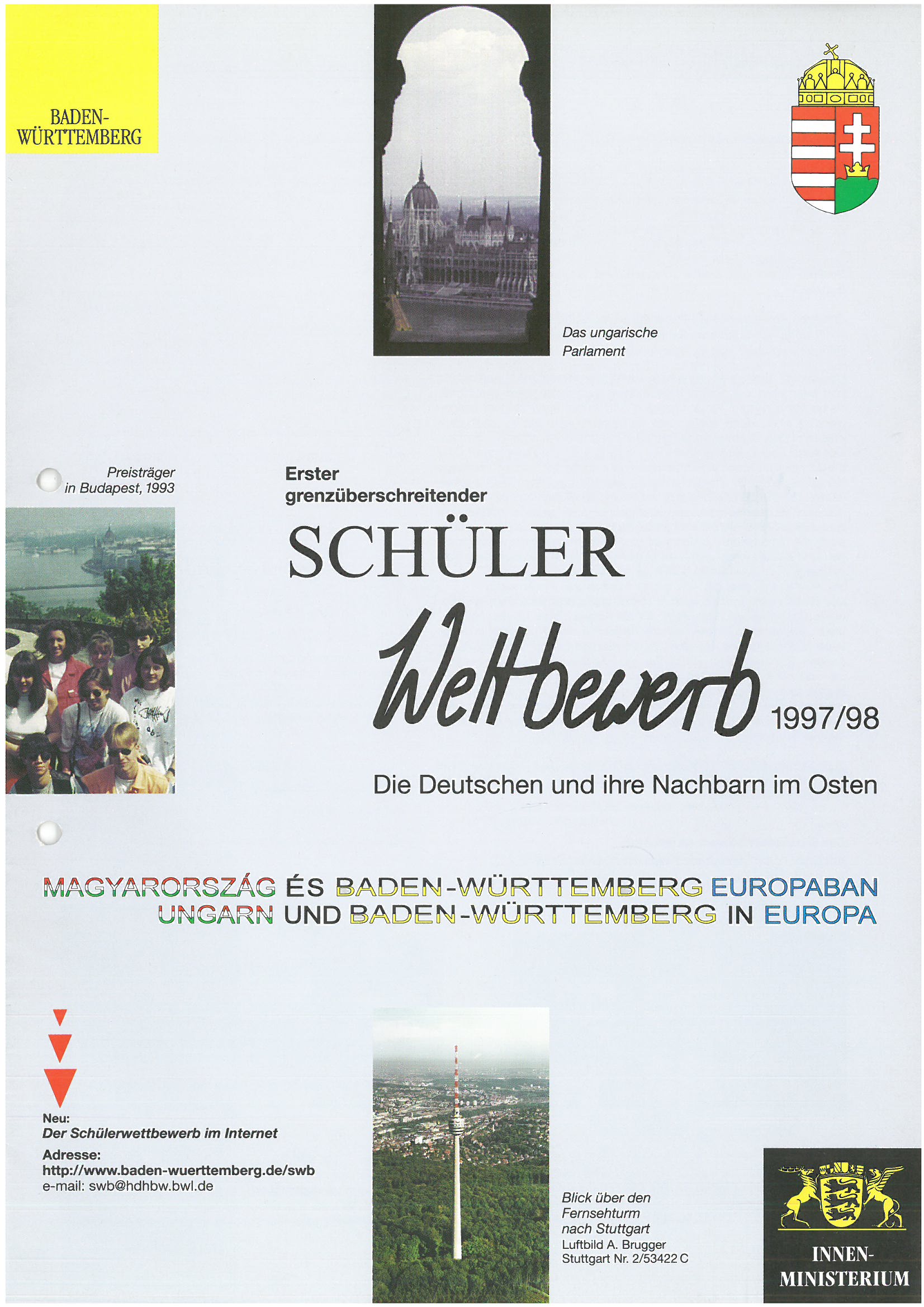 BADEN-WÜRTTEMBERG

Das ungarische Parlament

Preisträger in Budapest, 1993

Erster grenzüberschreitender

SCHÜLER

Wettbewerb 1997/98

Die Deutschen und ihre Nachbarn im Osten

MAGYARORSZÁG ÉS BADEN-WÜRTTEMBERG EUROPABAN
UNGARN UND BADEN-WÜRTTEMBERG IN EUROPA

Neu:
Der Schülerwettbewerb im Internet
Adresse:
http://www.baden-wuerttemberg.de/swb
e-mail: swb@hdhbw.bwl.de

Blick über den Fernsehturm nach Stuttgart
Luftbild A. Brugger
Stuttgart Nr. 2/53422 C

INNEN-MINISTERIUM